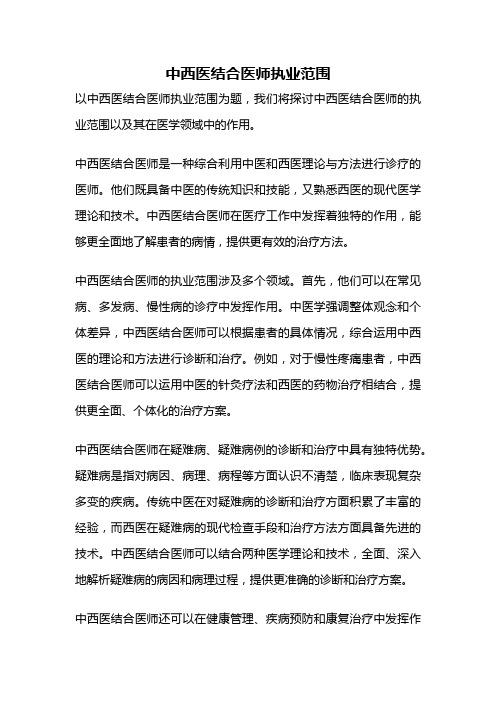 中西医结合医师执业范围

以中西医结合医师执业范围为题，我们将探讨中西医结合医师的执业范围以及其在医学领域中的作用。

中西医结合医师是一种综合利用中医和西医理论与方法进行诊疗的医师。他们既具备中医的传统知识和技能，又熟悉西医的现代医学理论和技术。中西医结合医师在医疗工作中发挥着独特的作用，能够更全面地了解患者的病情，提供更有效的治疗方法。

中西医结合医师的执业范围涉及多个领域。首先，他们可以在常见病、多发病、慢性病的诊疗中发挥作用。中医学强调整体观念和个体差异，中西医结合医师可以根据患者的具体情况，综合运用中西医的理论和方法进行诊断和治疗。例如，对于慢性疼痛患者，中西医结合医师可以运用中医的针灸疗法和西医的药物治疗相结合，提供更全面、个体化的治疗方案。

中西医结合医师在疑难病、疑难病例的诊断和治疗中具有独特优势。疑难病是指对病因、病理、病程等方面认识不清楚，临床表现复杂多变的疾病。传统中医在对疑难病的诊断和治疗方面积累了丰富的经验，而西医在疑难病的现代检查手段和治疗方法方面具备先进的技术。中西医结合医师可以结合两种医学理论和技术，全面、深入地解析疑难病的病因和病理过程，提供更准确的诊断和治疗方案。

中西医结合医师还可以在健康管理、疾病预防和康复治疗中发挥作